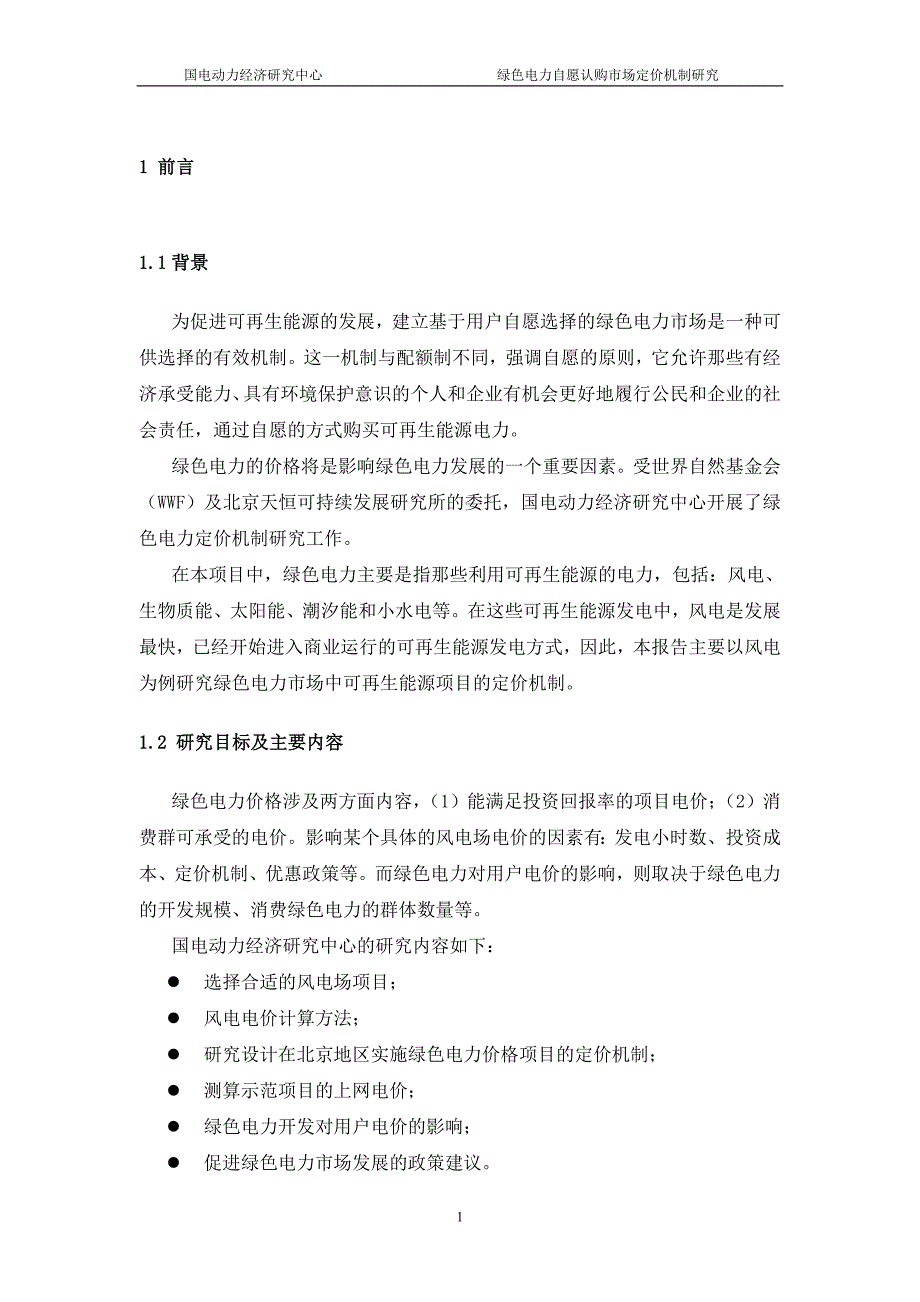 国电动力经济研究中心　　绿色电力自愿认购市场定价机制研究

1 前言

1.1 背景

为促进可再生能源的发展，建立基于用户自愿选择的绿色电力市场是一种可供选择的有效机制。这一机制与配额制不同，强调自愿的原则，它允许那些有经济承受能力、具有环境保护意识的个人和企业有机会更好地履行公民和企业的社会责任，通过自愿的方式购买可再生能源电力。

绿色电力的价格将是影响绿色电力发展的一个重要因素。受世界自然基金会（WWF）及北京天恒可持续发展研究所的委托，国电动力经济研究中心开展了绿色电力定价机制研究工作。

在本项目中，绿色电力主要是指那些利用可再生能源的电力，包括：风电、生物质能、太阳能、潮汐能和小水电等。在这些可再生能源发电中，风电是发展最快，已经开始进入商业运行的可再生能源发电方式，因此，本报告主要以风电为例研究绿色电力市场中可再生能源项目的定价机制。

1.2 研究目标及主要内容

绿色电力价格涉及两方面内容，（1）能满足投资回报率的项目电价；（2）消费群可承受的电价。影响某个具体的风电场电价的因素有：发电小时数、投资成本、定价机制、优惠政策等。而绿色电力对用户电价的影响，则取决于绿色电力的开发规模、消费绿色电力的群体数量等。

国电动力经济研究中心的研究内容如下：

● 选择合适的风电场项目；
● 风电电价计算方法；
● 研究设计在北京地区实施绿色电力价格项目的定价机制；
● 测算示范项目的上网电价；
● 绿色电力开发对用户电价的影响；
● 促进绿色电力市场发展的政策建议。

1